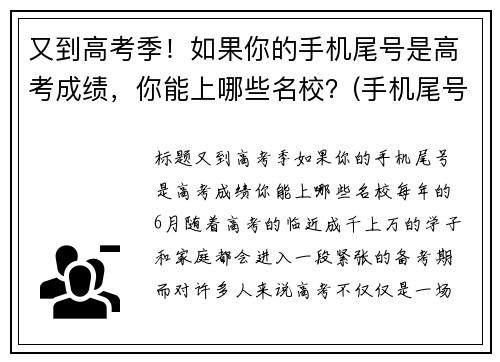 又到高考季！如果你的手机尾号是高考成绩，你能上哪些名校？(手机尾号

标题又到高考季如果你的手机尾号是高考成绩你能上哪些名校每年的6月随着高考的临近成千上万的学子和家庭都会进入一段紧张的备考期而对许多人来说高考不仅仅是一场